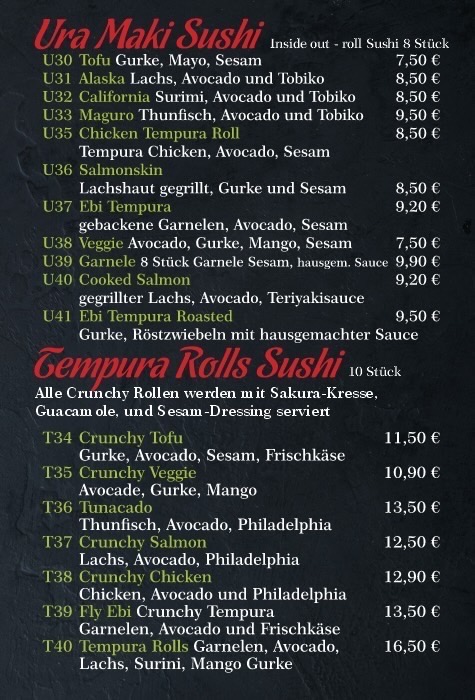 Ura Maki Sushi Inside out - roll Sushi 8 Stück

U30 Tofu Gurke, Mayo, Sesam 7,50 €
U31 Alaska Lachs, Avocado und Tobiko 8,50 €
U32 California Surimi, Avocado und Tobiko 8,50 €
U33 Maguro Thunfisch, Avocado und Tobiko 9,50 €
U35 Chicken Tempura Roll 8,50 €
Tempura Chicken, Avocado, Sesam
U36 Salmonskin
Lachshaut gegrillt, Gurke und Sesam 8,50 €
U37 Ebi Tempura 9,20 €
gebackene Garnelen, Avocado, Sesam
U38 Veggie Avocado, Gurke, Mango, Sesam 7,50 €
U39 Garnele 8 Stück Garnele Sesam, hausgem. Sauce 9,90 €
U40 Cooked Salmon 9,20 €
gegrillter Lachs, Avocado, Teriyakisauce
U41 Ebi Tempura Roasted 9,50 €
Gurke, Röstzwiebeln mit hausgemachter Sauce

Tempura Rolls Sushi 10 Stück

Alle Crunchy Rollen werden mit Sakura-Kresse, Guacamole, und Sesam-Dressing serviert

T34 Crunchy Tofu 11,50 €
Gurke, Avocado, Sesam, Frischkäse
T35 Crunchy Veggie 10,90 €
Avocade, Gurke, Mango
T36 Tunacado 13,50 €
Thunfisch, Avocado, Philadelphia
T37 Crunchy Salmon 12,50 €
Lachs, Avocado, Philadelphia
T38 Crunchy Chicken 12,90 €
Chicken, Avocado und Philadelphia
T39 Fly Ebi Crunchy Tempura 13,50 €
Garnelen, Avocado und Frischkäse
T40 Tempura Rolls Garnelen, Avocado, 16,50 €
Lachs, Surini, Mango Gurke